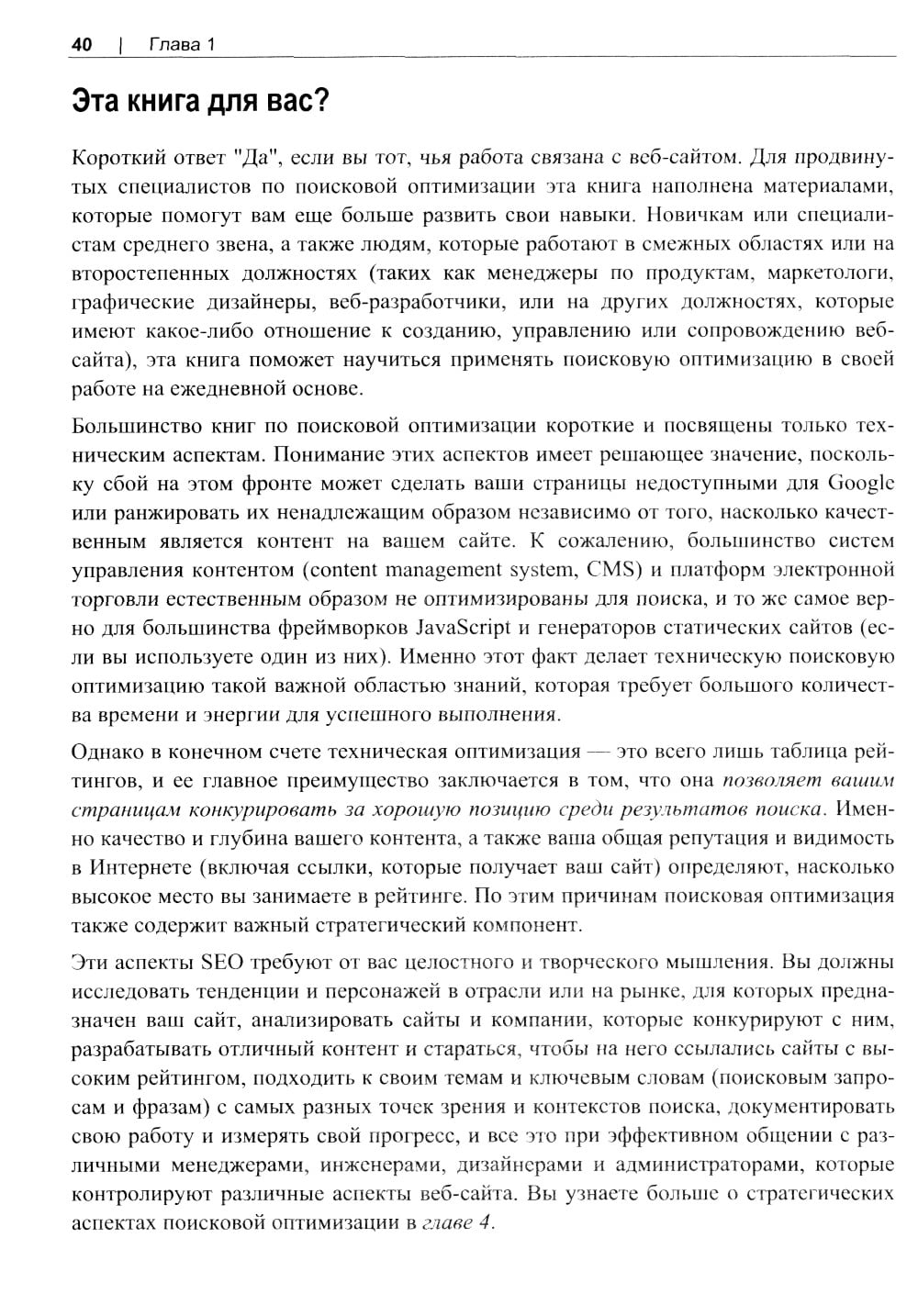 40 | Глава 1

Эта книга для вас?

Короткий ответ "Да", если вы тот, чья работа связана с веб-сайтом. Для продвинутых специалистов по поисковой оптимизации эта книга наполнена материалами, которые помогут вам еще больше развить свои навыки. Новичкам или специалистам среднего звена, а также людям, которые работают в смежных областях или на второстепенных должностях (таких как менеджеры по продуктам, маркетологи, графические дизайнеры, веб-разработчики, или на других должностях, которые имеют какое-либо отношение к созданию, управлению или сопровождению веб-сайта), эта книга поможет научиться применять поисковую оптимизацию в своей работе на ежедневной основе.

Большинство книг по поисковой оптимизации короткие и посвящены только техническим аспектам. Понимание этих аспектов имеет решающее значение, поскольку сбой на этом фронте может сделать ваши страницы недоступными для Google или ранжировать их ненадлежащим образом независимо от того, насколько качественным является контент на вашем сайте. К сожалению, большинство систем управления контентом (content management system, CMS) и платформ электронной торговли естественным образом не оптимизированы для поиска, и то же самое верно для большинства фреймворков JavaScript и генераторов статических сайтов (если вы используете один из них). Именно этот факт делает техническую поисковую оптимизацию такой важной областью знаний, которая требует большого количества времени и энергии для успешного выполнения.

Однако в конечном счете техническая оптимизация — это всего лишь таблица рейтингов, и ее главное преимущество заключается в том, что она позволяет вашим страницам конкурировать за хорошую позицию среди результатов поиска. Именно качество и глубина вашего контента, а также ваша общая репутация и видимость в Интернете (включая ссылки, которые получает ваш сайт) определяют, насколько высокое место вы занимаете в рейтинге. По этим причинам поисковая оптимизация также содержит важный стратегический компонент.

Эти аспекты SEO требуют от вас целостного и творческого мышления. Вы должны исследовать тенденции и персонажей в отрасли или на рынке, для которых предназначен ваш сайт, анализировать сайты и компании, которые конкурируют с ним, разрабатывать отличный контент и стараться, чтобы на него ссылались сайты с высоким рейтингом, подходить к своим темам и ключевым словам (поисковым запросам и фразам) с самых разных точек зрения и контекстов поиска, документировать свою работу и измерять свой прогресс, и все это при эффективном общении с различными менеджерами, инженерами, дизайнерами и администраторами, которые контролируют различные аспекты веб-сайта. Вы узнаете больше о стратегических аспектах поисковой оптимизации в главе 4.